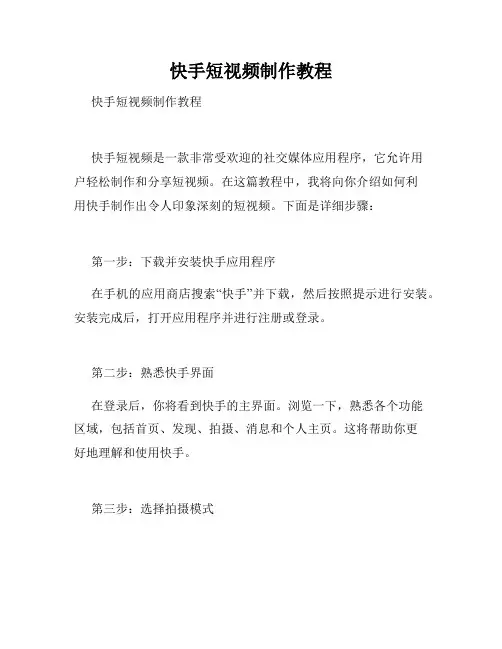 快手短视频制作教程

快手短视频制作教程

快手短视频是一款非常受欢迎的社交媒体应用程序，它允许用户轻松制作和分享短视频。在这篇教程中，我将向你介绍如何利用快手制作出令人印象深刻的短视频。下面是详细步骤：

第一步：下载并安装快手应用程序

在手机的应用商店搜索“快手”并下载，然后按照提示进行安装。安装完成后，打开应用程序并进行注册或登录。

第二步：熟悉快手界面

在登录后，你将看到快手的主界面。浏览一下，熟悉各个功能区域，包括首页、发现、拍摄、消息和个人主页。这将帮助你更好地理解和使用快手。

第三步：选择拍摄模式